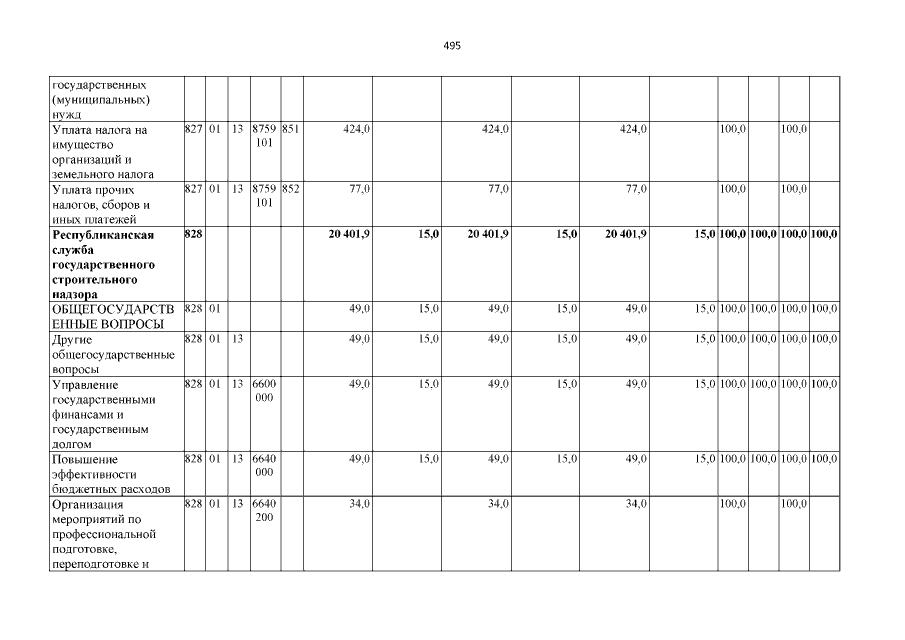 495

| | | | | | | | | | | | | | | | |
|---|---|---|---|---|---|---|---|---|---|---|---|---|---|---|---|
| государственных (муниципальных) нужд | | | | | | | | | | | | | | | |
| Уплата налога на имущество организаций и земельного налога | 827 | 01 | 13 | 8759 101 | 851 | 424,0 | | 424,0 | | 424,0 | | 100,0 | | 100,0 | |
| Уплата прочих налогов, сборов и иных платежей | 827 | 01 | 13 | 8759 101 | 852 | 77,0 | | 77,0 | | 77,0 | | 100,0 | | 100,0 | |
| **Республиканская служба государственного строительного надзора** | **828** | | | | | **20 401,9** | **15,0** | **20 401,9** | **15,0** | **20 401,9** | **15,0** | **100,0** | **100,0** | **100,0** | **100,0** |
| ОБЩЕГОСУДАРСТВЕННЫЕ ВОПРОСЫ | 828 | 01 | | | | 49,0 | 15,0 | 49,0 | 15,0 | 49,0 | 15,0 | 100,0 | 100,0 | 100,0 | 100,0 |
| Другие общегосударственные вопросы | 828 | 01 | 13 | | | 49,0 | 15,0 | 49,0 | 15,0 | 49,0 | 15,0 | 100,0 | 100,0 | 100,0 | 100,0 |
| Управление государственными финансами и государственным долгом | 828 | 01 | 13 | 6600 000 | | 49,0 | 15,0 | 49,0 | 15,0 | 49,0 | 15,0 | 100,0 | 100,0 | 100,0 | 100,0 |
| Повышение эффективности бюджетных расходов | 828 | 01 | 13 | 6640 000 | | 49,0 | 15,0 | 49,0 | 15,0 | 49,0 | 15,0 | 100,0 | 100,0 | 100,0 | 100,0 |
| Организация мероприятий по профессиональной подготовке, переподготовке и | 828 | 01 | 13 | 6640 200 | | 34,0 | | 34,0 | | 34,0 | | 100,0 | | 100,0 | |